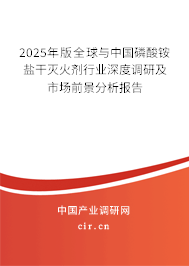 2025年版全球与中国磷酸铵盐干灭火剂行业深度调研及市场前景分析报告

中国产业调研网

cir.cn